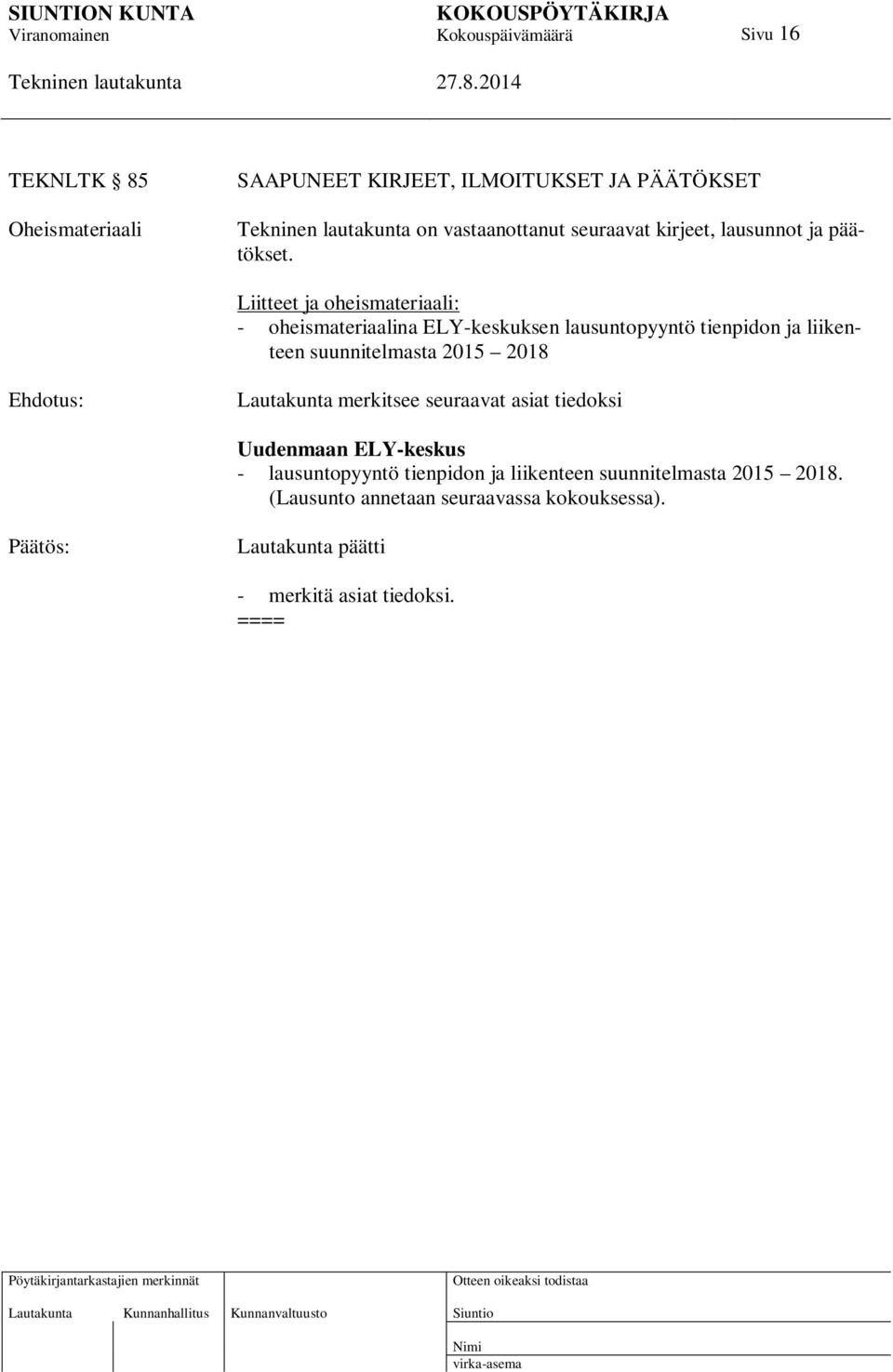 SIUNTION KUNTA KOKOUSPÖYTÄKIRJA
Viranomainen Kokouspäivämäärä Sivu 16

Tekninen lautakunta 27.8.2014

TEKNLTK § 85 SAAPUNEET KIRJEET, ILMOITUKSET JA PÄÄTÖKSET

Oheismateriaali Tekninen lautakunta on vastaanottanut seuraavat kirjeet, lausunnot ja päätökset.

Liitteet ja oheismateriaali:
- oheismateriaalina ELY-keskuksen lausuntopyyntö tienpidon ja liikenteen suunnitelmasta 2015 – 2018

Ehdotus: Lautakunta merkitsee seuraavat asiat tiedoksi

Uudenmaan ELY-keskus
- lausuntopyyntö tienpidon ja liikenteen suunnitelmasta 2015 – 2018. (Lausunto annetaan seuraavassa kokouksessa).

Päätös: Lautakunta päätti

- merkitä asiat tiedoksi.
====

Pöytäkirjantarkastajien merkinnät

Lautakunta Kunnanhallitus Kunnanvaltuusto

Otteen oikeaksi todistaa

Siuntio

Nimi
virka-asema